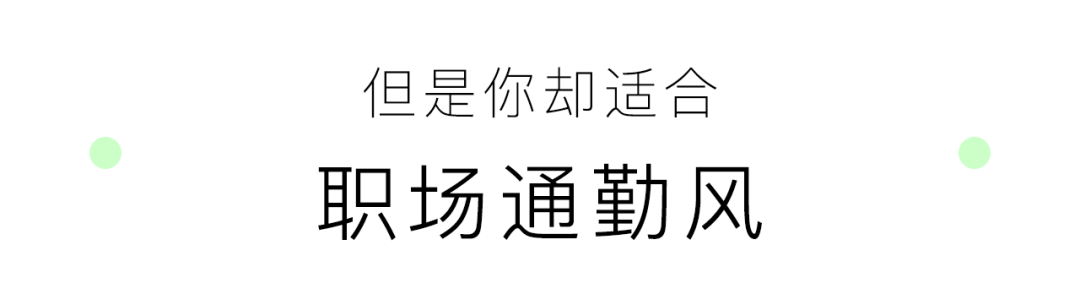 但是你却适合

职场通勤风